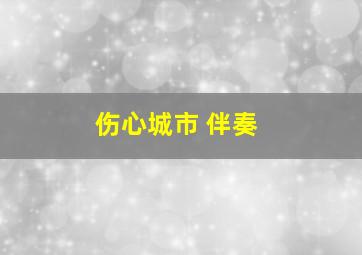 伤心城市 伴奏